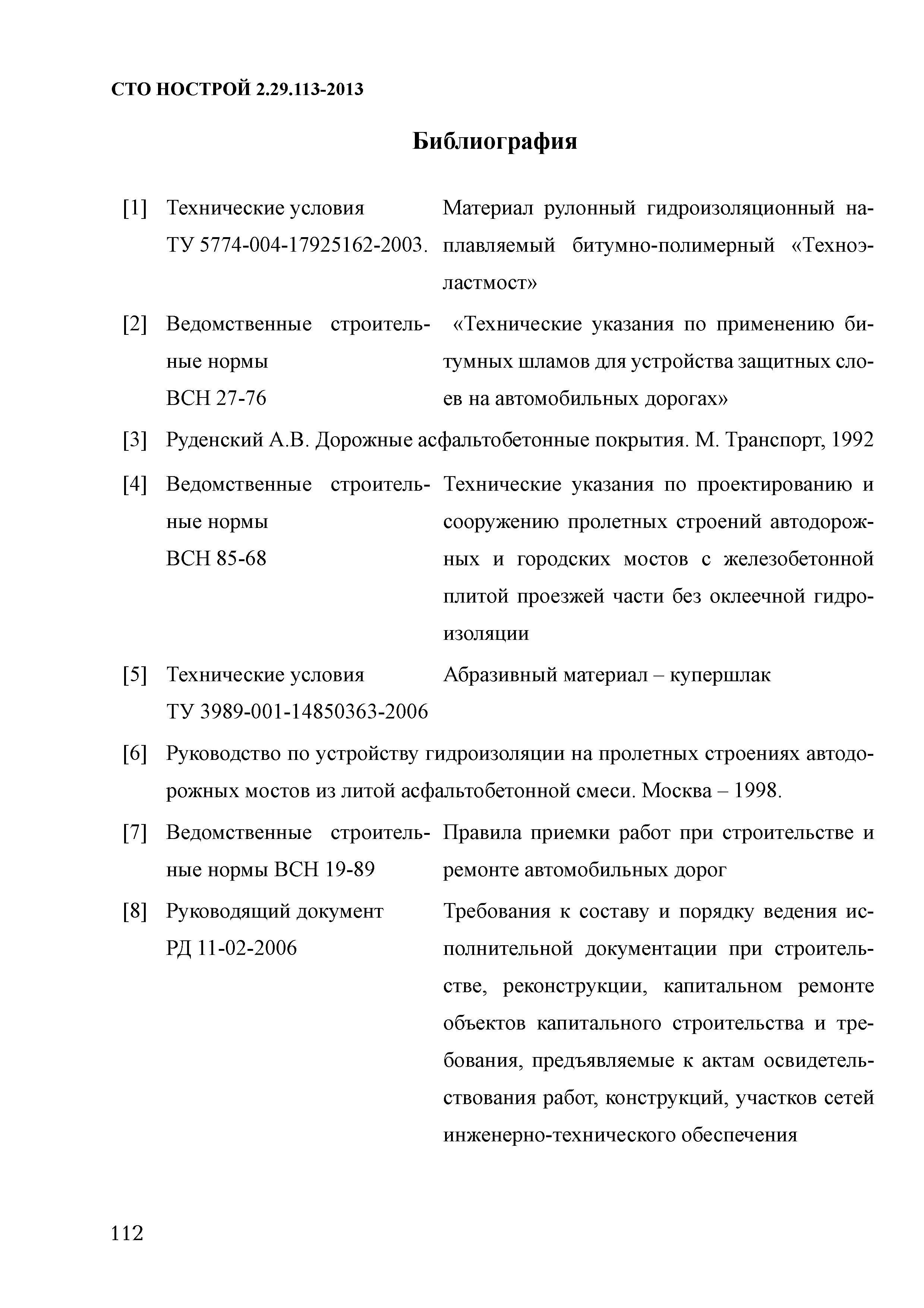 СТО НОСТРОЙ 2.29.113-2013

Библиография

[1] Технические условия ТУ 5774-004-17925162-2003. Материал рулонный гидроизоляционный наплавляемый битумно-полимерный «Техноэластмост»

[2] Ведомственные строительные нормы ВСН 27-76 «Технические указания по применению битумных шламов для устройства защитных слоев на автомобильных дорогах»

[3] Руденский А.В. Дорожные асфальтобетонные покрытия. М. Транспорт, 1992

[4] Ведомственные строительные нормы ВСН 85-68 Технические указания по проектированию и сооружению пролетных строений автодорожных и городских мостов с железобетонной плитой проезжей части без оклеечной гидроизоляции

[5] Технические условия ТУ 3989-001-14850363-2006 Абразивный материал – купершлак

[6] Руководство по устройству гидроизоляции на пролетных строениях автодорожных мостов из литой асфальтобетонной смеси. Москва – 1998.

[7] Ведомственные строительные нормы ВСН 19-89 Правила приемки работ при строительстве и ремонте автомобильных дорог

[8] Руководящий документ РД 11-02-2006 Требования к составу и порядку ведения исполнительной документации при строительстве, реконструкции, капитальном ремонте объектов капитального строительства и требования, предъявляемые к актам освидетельствования работ, конструкций, участков сетей инженерно-технического обеспечения

112